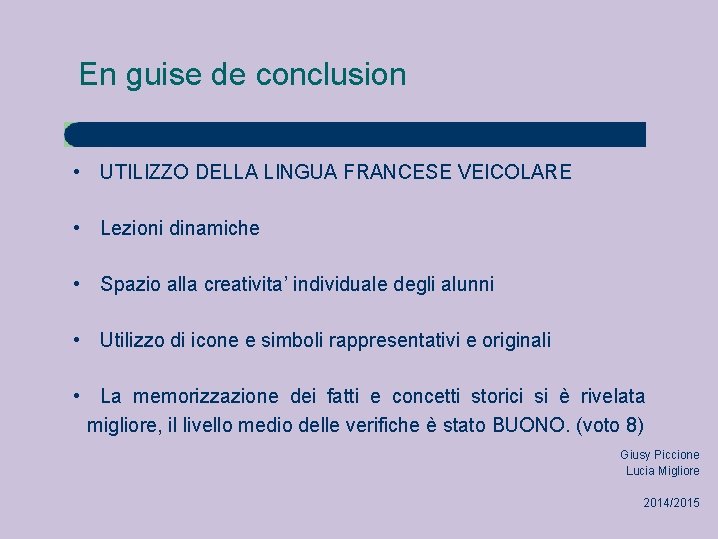 En guise de conclusion

• UTILIZZO DELLA LINGUA FRANCESE VEICOLARE

• Lezioni dinamiche

• Spazio alla creativita' individuale degli alunni

• Utilizzo di icone e simboli rappresentativi e originali

• La memorizzazione dei fatti e concetti storici si è rivelata migliore, il livello medio delle verifiche è stato BUONO. (voto 8)

Giusy Piccione
Lucia Migliore

2014/2015